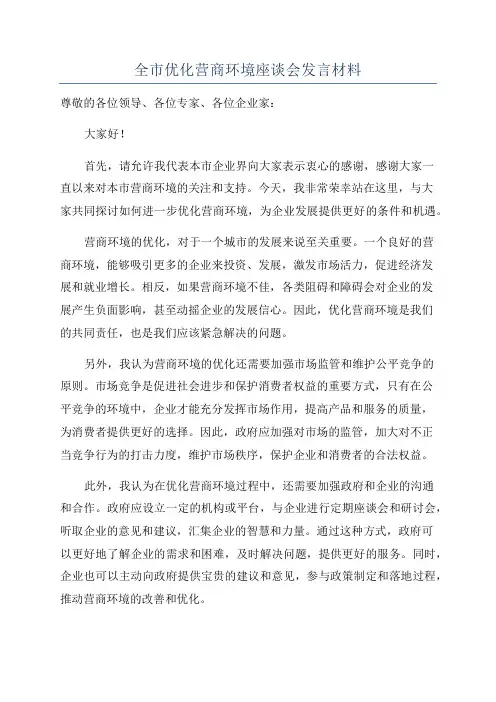 全市优化营商环境座谈会发言材料

尊敬的各位领导、各位专家、各位企业家：

大家好！

首先，请允许我代表本市企业界向大家表示衷心的感谢，感谢大家一直以来对本市营商环境的关注和支持。今天，我非常荣幸站在这里，与大家共同探讨如何进一步优化营商环境，为企业发展提供更好的条件和机遇。

营商环境的优化，对于一个城市的发展来说至关重要。一个良好的营商环境，能够吸引更多的企业来投资、发展，激发市场活力，促进经济发展和就业增长。相反，如果营商环境不佳，各类阻碍和障碍会对企业的发展产生负面影响，甚至动摇企业的发展信心。因此，优化营商环境是我们的共同责任，也是我们应该紧急解决的问题。

另外，我认为营商环境的优化还需要加强市场监管和维护公平竞争的原则。市场竞争是促进社会进步和保护消费者权益的重要方式，只有在公平竞争的环境中，企业才能充分发挥市场作用，提高产品和服务的质量，为消费者提供更好的选择。因此，政府应加强对市场的监管，加大对不正当竞争行为的打击力度，维护市场秩序，保护企业和消费者的合法权益。

此外，我认为在优化营商环境过程中，还需要加强政府和企业的沟通和合作。政府应设立一定的机构或平台，与企业进行定期座谈会和研讨会，听取企业的意见和建议，汇集企业的智慧和力量。通过这种方式，政府可以更好地了解企业的需求和困难，及时解决问题，提供更好的服务。同时，企业也可以主动向政府提供宝贵的建议和意见，参与政策制定和落地过程，推动营商环境的改善和优化。